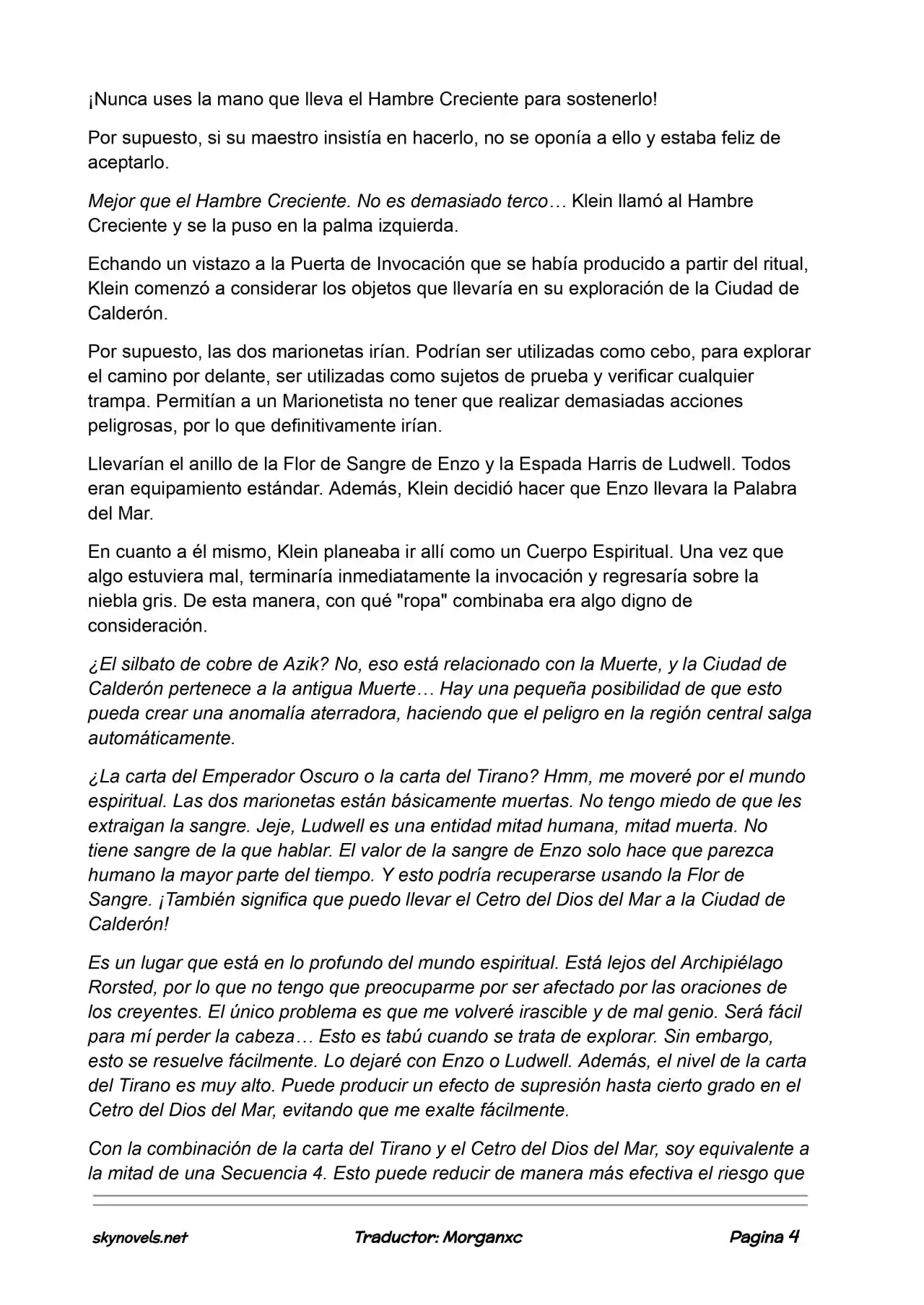 ¡Nunca uses la mano que lleva el Hambre Creciente para sostenerlo!

Por supuesto, si su maestro insistía en hacerlo, no se oponía a ello y estaba feliz de aceptarlo.

Mejor que el Hambre Creciente. No es demasiado terco… Klein llamó al Hambre Creciente y se la puso en la palma izquierda.

Echando un vistazo a la Puerta de Invocación que se había producido a partir del ritual, Klein comenzó a considerar los objetos que llevaría en su exploración de la Ciudad de Calderón.

Por supuesto, las dos marionetas irían. Podrían ser utilizadas como cebo, para explorar el camino por delante, ser utilizadas como sujetos de prueba y verificar cualquier trampa. Permitían a un Marionetista no tener que realizar demasiadas acciones peligrosas, por lo que definitivamente irían.

Llevarían el anillo de la Flor de Sangre de Enzo y la Espada Harris de Ludwell. Todos eran equipamiento estándar. Además, Klein decidió hacer que Enzo llevara la Palabra del Mar.

En cuanto a él mismo, Klein planeaba ir allí como un Cuerpo Espiritual. Una vez que algo estuviera mal, terminaría inmediatamente la invocación y regresaría sobre la niebla gris. De esta manera, con qué "ropa" combinaba era algo digno de consideración.

¿El silbato de cobre de Azik? No, eso está relacionado con la Muerte, y la Ciudad de Calderón pertenece a la antigua Muerte… Hay una pequeña posibilidad de que esto pueda crear una anomalía aterradora, haciendo que el peligro en la región central salga automáticamente.

¿La carta del Emperador Oscuro o la carta del Tirano? Hmm, me moveré por el mundo espiritual. Las dos marionetas están básicamente muertas. No tengo miedo de que les extraigan la sangre. Jeje, Ludwell es una entidad mitad humana, mitad muerta. No tiene sangre de la que hablar. El valor de la sangre de Enzo solo hace que parezca humano la mayor parte del tiempo. Y esto podría recuperarse usando la Flor de Sangre. ¡También significa que puedo llevar el Cetro del Dios del Mar a la Ciudad de Calderón!

Es un lugar que está en lo profundo del mundo espiritual. Está lejos del Archipiélago Rorsted, por lo que no tengo que preocuparme por ser afectado por las oraciones de los creyentes. El único problema es que me volveré irascible y de mal genio. Será fácil para mí perder la cabeza… Esto es tabú cuando se trata de explorar. Sin embargo, esto se resuelve fácilmente. Lo dejaré con Enzo o Ludwell. Además, el nivel de la carta del Tirano es muy alto. Puede producir un efecto de supresión hasta cierto grado en el Cetro del Dios del Mar, evitando que me exalte fácilmente.

Con la combinación de la carta del Tirano y el Cetro del Dios del Mar, soy equivalente a la mitad de una Secuencia 4. Esto puede reducir de manera más efectiva el riesgo que

skynovels.net Traductor: Morganxc Pagina 4